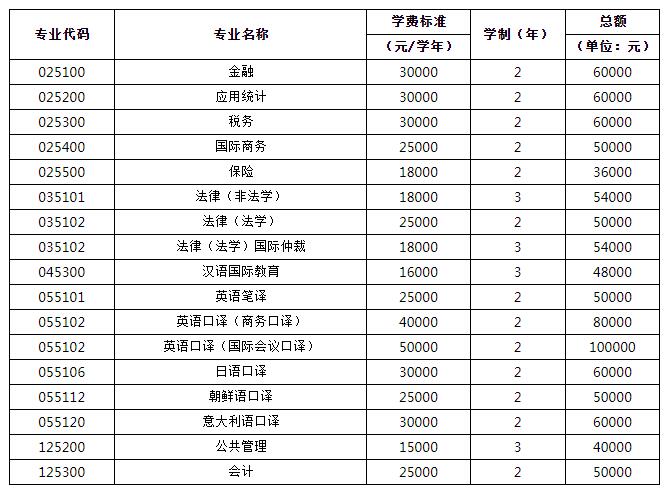 | 专业代码 | 专业名称 | 学费标准（元/学年） | 学制（年） | 总额（单位：元） |
|---|---|---|---|---|
| 025100 | 金融 | 30000 | 2 | 60000 |
| 025200 | 应用统计 | 30000 | 2 | 60000 |
| 025300 | 税务 | 30000 | 2 | 60000 |
| 025400 | 国际商务 | 25000 | 2 | 50000 |
| 025500 | 保险 | 18000 | 2 | 36000 |
| 035101 | 法律（非法学） | 18000 | 3 | 54000 |
| 035102 | 法律（法学） | 25000 | 2 | 50000 |
| 035102 | 法律（法学）国际仲裁 | 18000 | 3 | 54000 |
| 045300 | 汉语国际教育 | 16000 | 3 | 48000 |
| 055101 | 英语笔译 | 25000 | 2 | 50000 |
| 055102 | 英语口译（商务口译） | 40000 | 2 | 80000 |
| 055102 | 英语口译（国际会议口译） | 50000 | 2 | 100000 |
| 055106 | 日语口译 | 30000 | 2 | 60000 |
| 055112 | 朝鲜语口译 | 25000 | 2 | 50000 |
| 055120 | 意大利语口译 | 30000 | 2 | 60000 |
| 125200 | 公共管理 | 15000 | 3 | 40000 |
| 125300 | 会计 | 25000 | 2 | 50000 |